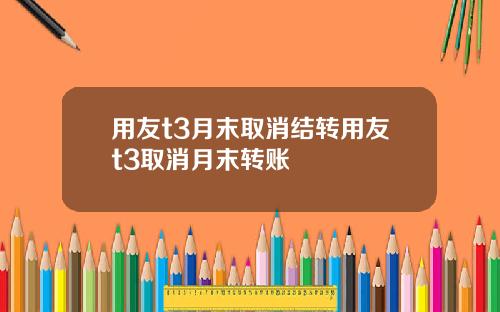 用友t3月末取消结转用友t3取消月末转账